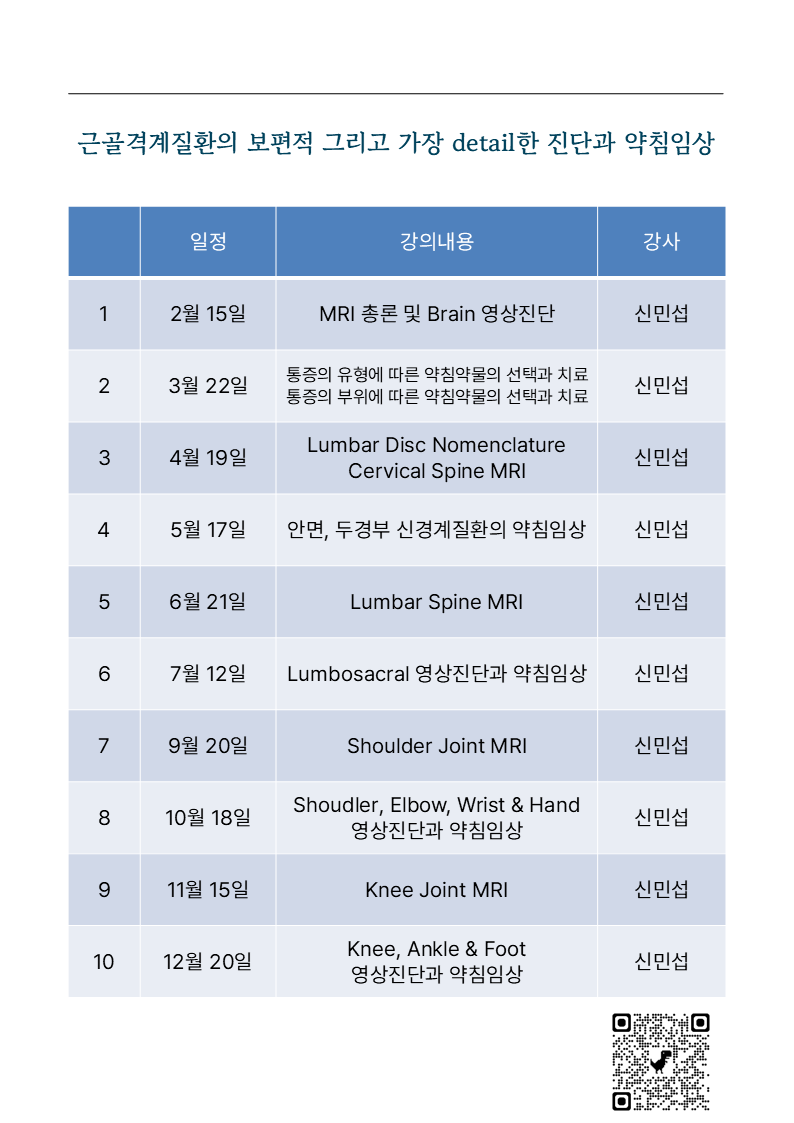 근골격계질환의 보편적 그리고 가장 detail한 진단과 약침임상

| | 일정 | 강의내용 | 강사 |
|---|---|---|---|
| 1 | 2월 15일 | MRI 총론 및 Brain 영상진단 | 신민섭 |
| 2 | 3월 22일 | 통증의 유형에 따른 약침약물의 선택과 치료 통증의 부위에 따른 약침약물의 선택과 치료 | 신민섭 |
| 3 | 4월 19일 | Lumbar Disc Nomenclature Cervical Spine MRI | 신민섭 |
| 4 | 5월 17일 | 안면, 두경부 신경계질환의 약침임상 | 신민섭 |
| 5 | 6월 21일 | Lumbar Spine MRI | 신민섭 |
| 6 | 7월 12일 | Lumbosacral 영상진단과 약침임상 | 신민섭 |
| 7 | 9월 20일 | Shoulder Joint MRI | 신민섭 |
| 8 | 10월 18일 | Shoudler, Elbow, Wrist & Hand 영상진단과 약침임상 | 신민섭 |
| 9 | 11월 15일 | Knee Joint MRI | 신민섭 |
| 10 | 12월 20일 | Knee, Ankle & Foot 영상진단과 약침임상 | 신민섭 |